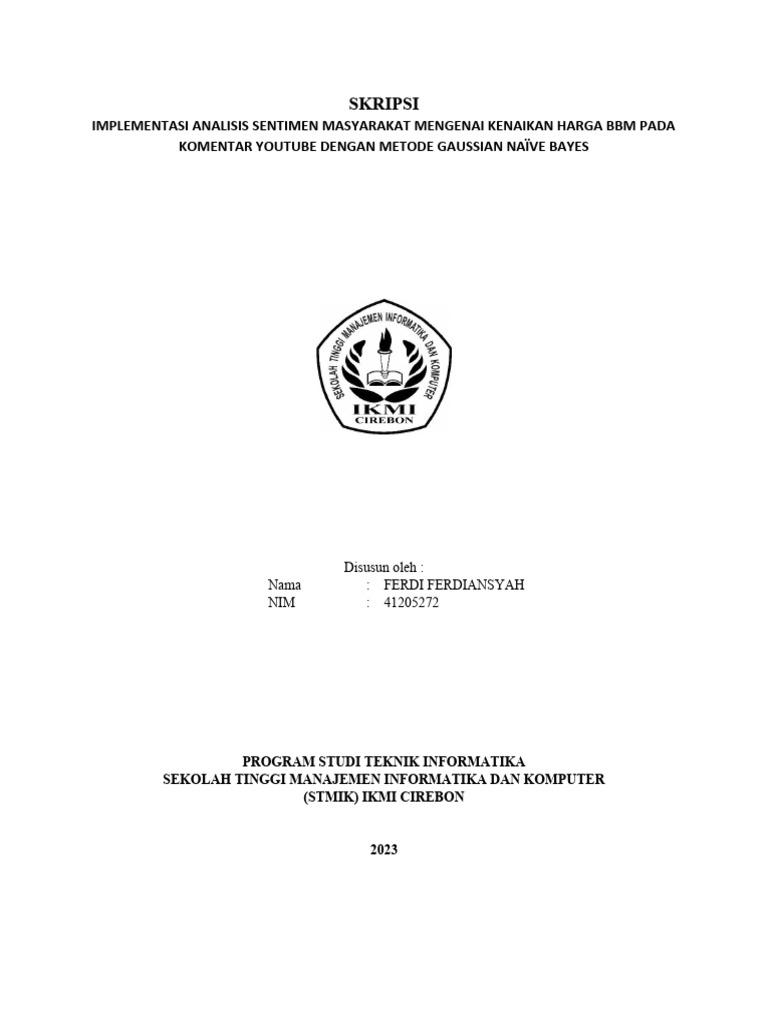 SKRIPSI

IMPLEMENTASI ANALISIS SENTIMEN MASYARAKAT MENGENAI KENAIKAN HARGA BBM PADA KOMENTAR YOUTUBE DENGAN METODE GAUSSIAN NAÏVE BAYES

SEKOLAH TINGGI MANAJEMEN INFORMATIKA DAN KOMPUTER

IKMI
CIREBON

Disusun oleh :
Nama : FERDI FERDIANSYAH
NIM : 41205272

PROGRAM STUDI TEKNIK INFORMATIKA
SEKOLAH TINGGI MANAJEMEN INFORMATIKA DAN KOMPUTER
(STMIK) IKMI CIREBON

2023